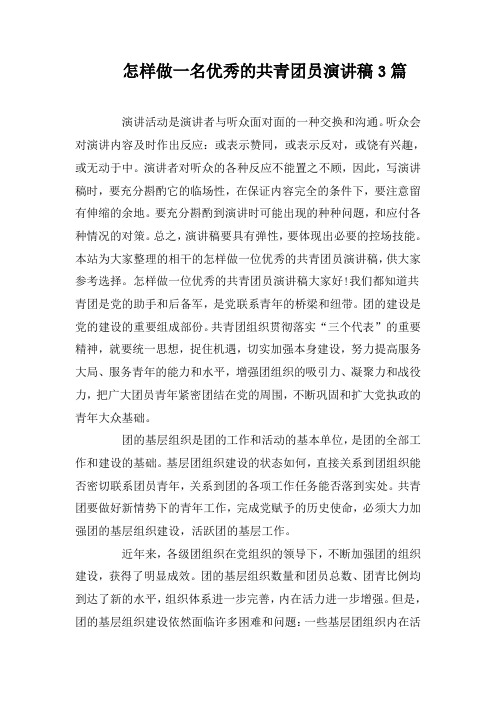 怎样做一名优秀的共青团员演讲稿3篇

演讲活动是演讲者与听众面对面的一种交换和沟通。听众会对演讲内容及时作出反应：或表示赞同，或表示反对，或饶有兴趣，或无动于中。演讲者对听众的各种反应不能置之不顾，因此，写演讲稿时，要充分斟酌它的临场性，在保证内容完全的条件下，要注意留有伸缩的余地。要充分斟酌到演讲时可能出现的种种问题，和应付各种情况的对策。总之，演讲稿要具有弹性，要体现出必要的控场技能。本站为大家整理的相干的怎样做一位优秀的共青团员演讲稿，供大家参考选择。怎样做一位优秀的共青团员演讲稿大家好!我们都知道共青团是党的助手和后备军，是党联系青年的桥梁和纽带。团的建设是党的建设的重要组成部份。共青团组织贯彻落实“三个代表”的重要精神，就要统一思想，捉住机遇，切实加强本身建设，努力提高服务大局、服务青年的能力和水平，增强团组织的吸引力、凝聚力和战役力，把广大团员青年紧密团结在党的周围，不断巩固和扩大党执政的青年大众基础。

团的基层组织是团的工作和活动的基本单位，是团的全部工作和建设的基础。基层团组织建设的状态如何，直接关系到团组织能否密切联系团员青年，关系到团的各项工作任务能否落到实处。共青团要做好新情势下的青年工作，完成党赋予的历史使命，必须大力加强团的基层组织建设，活跃团的基层工作。

近年来，各级团组织在党组织的领导下，不断加强团的组织建设，获得了明显成效。团的基层组织数量和团员总数、团青比例均到达了新的水平，组织体系进一步完善，内在活力进一步增强。但是，团的基层组织建设依然面临许多困难和问题：一些基层团组织内在活